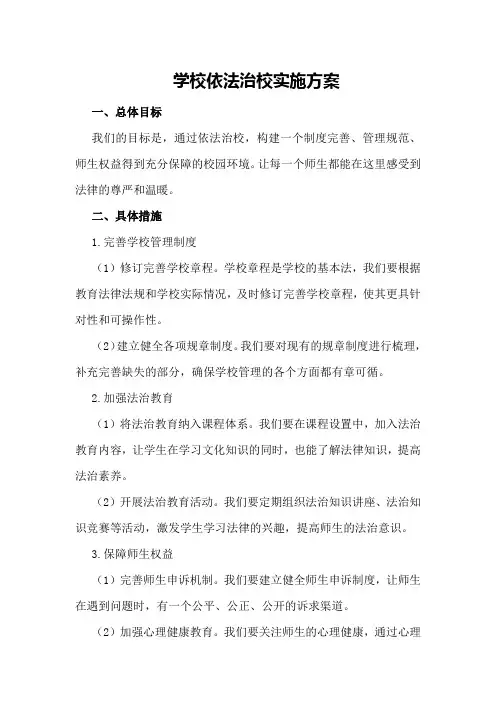 学校依法治校实施方案

一、总体目标

我们的目标是，通过依法治校，构建一个制度完善、管理规范、师生权益得到充分保障的校园环境。让每一个师生都能在这里感受到法律的尊严和温暖。

二、具体措施

1.完善学校管理制度

（1）修订完善学校章程。学校章程是学校的基本法，我们要根据教育法律法规和学校实际情况，及时修订完善学校章程，使其更具针对性和可操作性。

（2）建立健全各项规章制度。我们要对现有的规章制度进行梳理，补充完善缺失的部分，确保学校管理的各个方面都有章可循。

2.加强法治教育

（1）将法治教育纳入课程体系。我们要在课程设置中，加入法治教育内容，让学生在学习文化知识的同时，也能了解法律知识，提高法治素养。

（2）开展法治教育活动。我们要定期组织法治知识讲座、法治知识竞赛等活动，激发学生学习法律的兴趣，提高师生的法治意识。

3.保障师生权益

（1）完善师生申诉机制。我们要建立健全师生申诉制度，让师生在遇到问题时，有一个公平、公正、公开的诉求渠道。

（2）加强心理健康教育。我们要关注师生的心理健康，通过心理